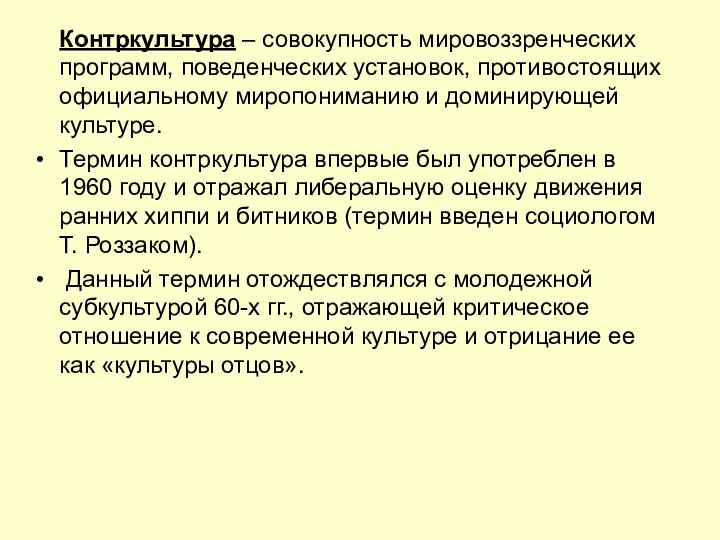 Контркультура – совокупность мировоззренческих программ, поведенческих установок, противостоящих официальному миропониманию и доминирующей культуре.

• Термин контркультура впервые был употреблен в 1960 году и отражал либеральную оценку движения ранних хиппи и битников (термин введен социологом Т. Роззаком).

• Данный термин отождествлялся с молодежной субкультурой 60-х гг., отражающей критическое отношение к современной культуре и отрицание ее как «культуры отцов».